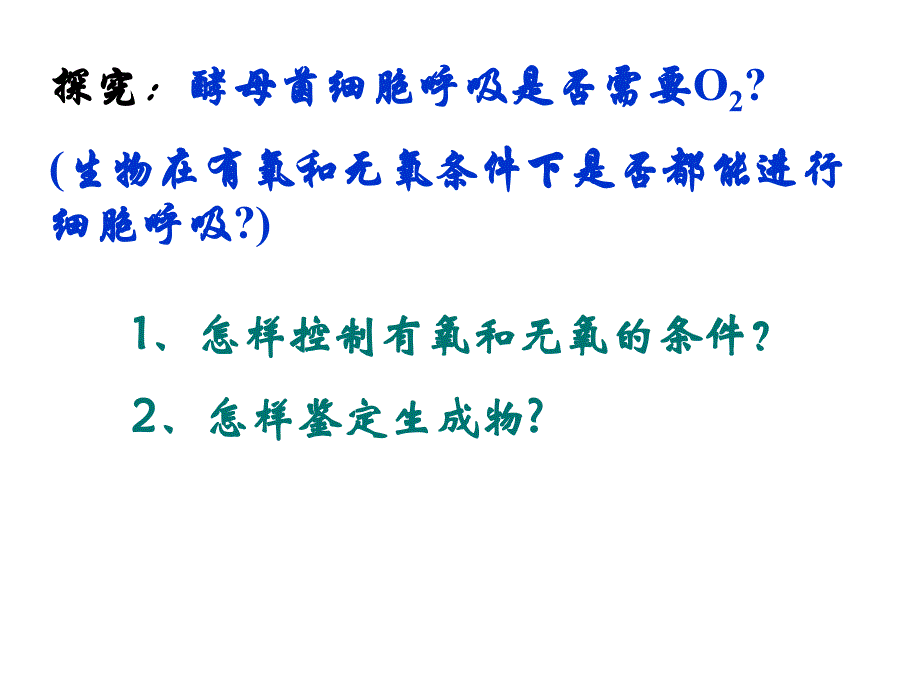 探究：酵母菌细胞呼吸是否需要$O_2$?

(生物在有氧和无氧条件下是否都能进行细胞呼吸?)

1、怎样控制有氧和无氧的条件?

2、怎样鉴定生成物?